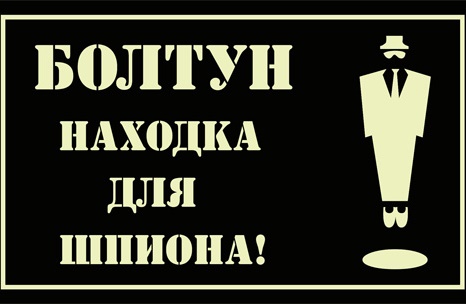 БОЛТУН
НАХОДКА
ДЛЯ
ШПИОНА!